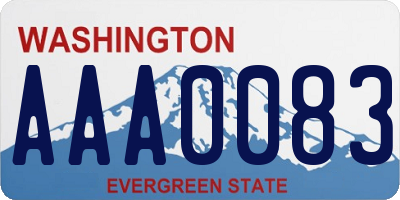 WASHINGTON

AAA0083

EVERGREEN STATE